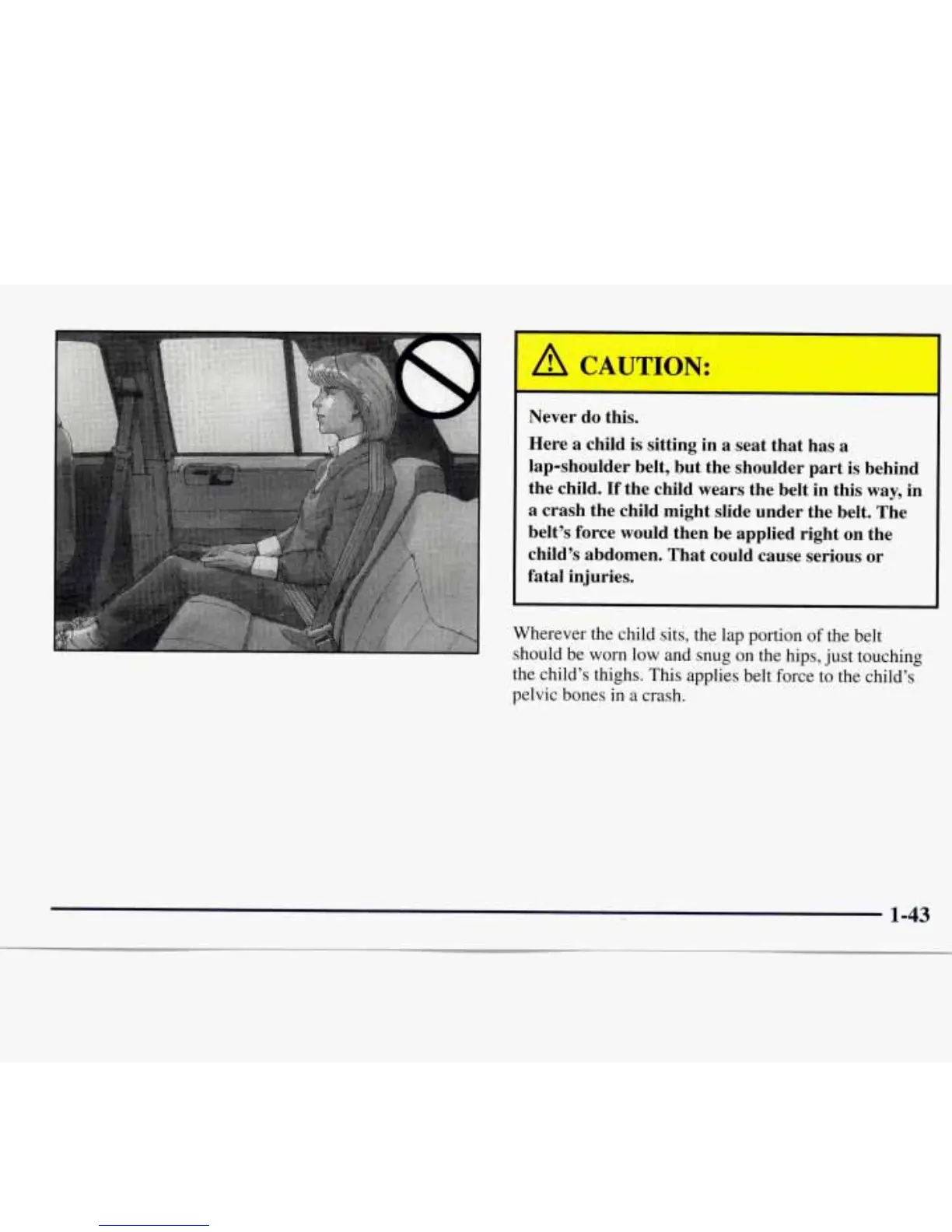 CAUTION:

Never do this.

Here a child is sitting in a seat that has a lap-shoulder belt, but the shoulder part is behind the child. If the child wears the belt in this way, in a crash the child might slide under the belt. The belt's force would then be applied right on the child's abdomen. That could cause serious or fatal injuries.

Wherever the child sits, the lap portion of the belt should be worn low and snug on the hips, just touching the child's thighs. This applies belt force to the child's pelvic bones in a crash.

1-43